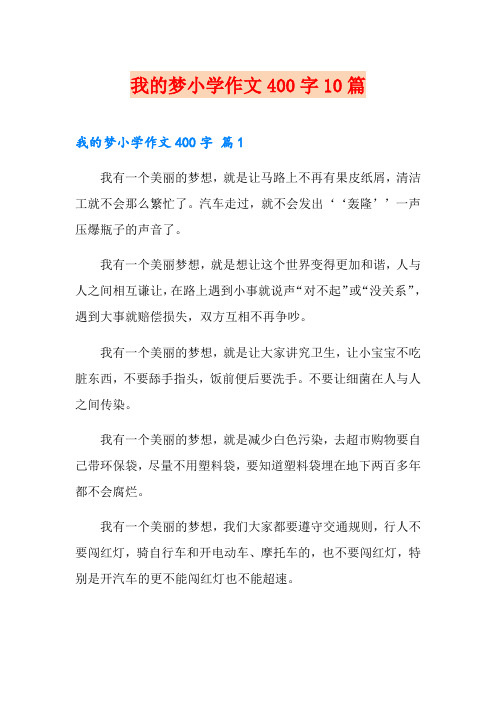 我的梦小学作文 400 字 10 篇

我的梦小学作文 400 字 篇 1

我有一个美丽的梦想，就是让马路上不再有果皮纸屑，清洁工就不会那么繁忙了。汽车走过，就不会发出‘‘轰隆’’一声压爆瓶子的声音了。

我有一个美丽梦想，就是想让这个世界变得更加和谐，人与人之间相互谦让，在路上遇到小事就说声“对不起”或“没关系”，遇到大事就赔偿损失，双方互相不再争吵。

我有一个美丽的梦想，就是让大家讲究卫生，让小宝宝不吃脏东西，不要舔手指头，饭前便后要洗手。不要让细菌在人与人之间传染。

我有一个美丽的梦想，就是减少白色污染，去超市购物要自己带环保袋，尽量不用塑料袋，要知道塑料袋埋在地下两百多年都不会腐烂。

我有一个美丽的梦想，我们大家都要遵守交通规则，行人不要闯红灯，骑自行车和开电动车、摩托车的，也不要闯红灯，特别是开汽车的更不能闯红灯也不能超速。